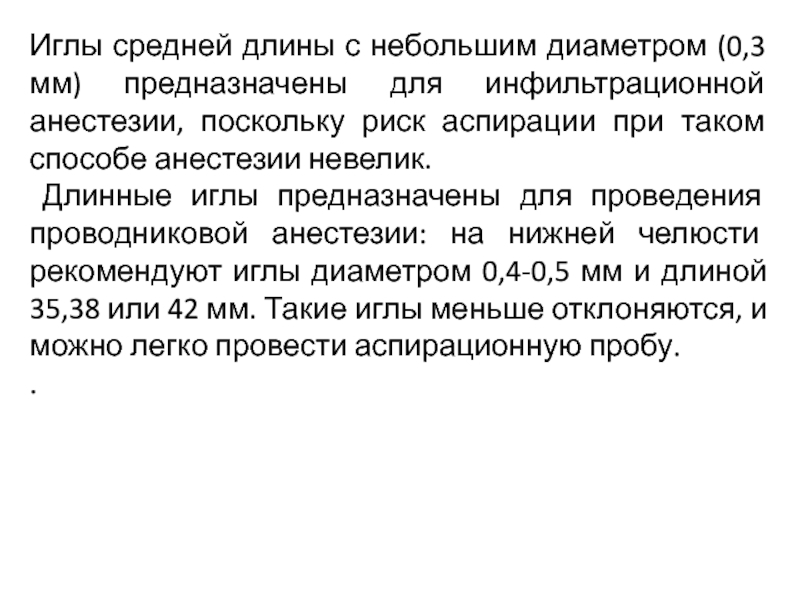 Иглы средней длины с небольшим диаметром (0,3 мм) предназначены для инфильтрационной анестезии, поскольку риск аспирации при таком способе анестезии невелик.

Длинные иглы предназначены для проведения проводниковой анестезии: на нижней челюсти рекомендуют иглы диаметром 0,4-0,5 мм и длиной 35,38 или 42 мм. Такие иглы меньше отклоняются, и можно легко провести аспирационную пробу.

.